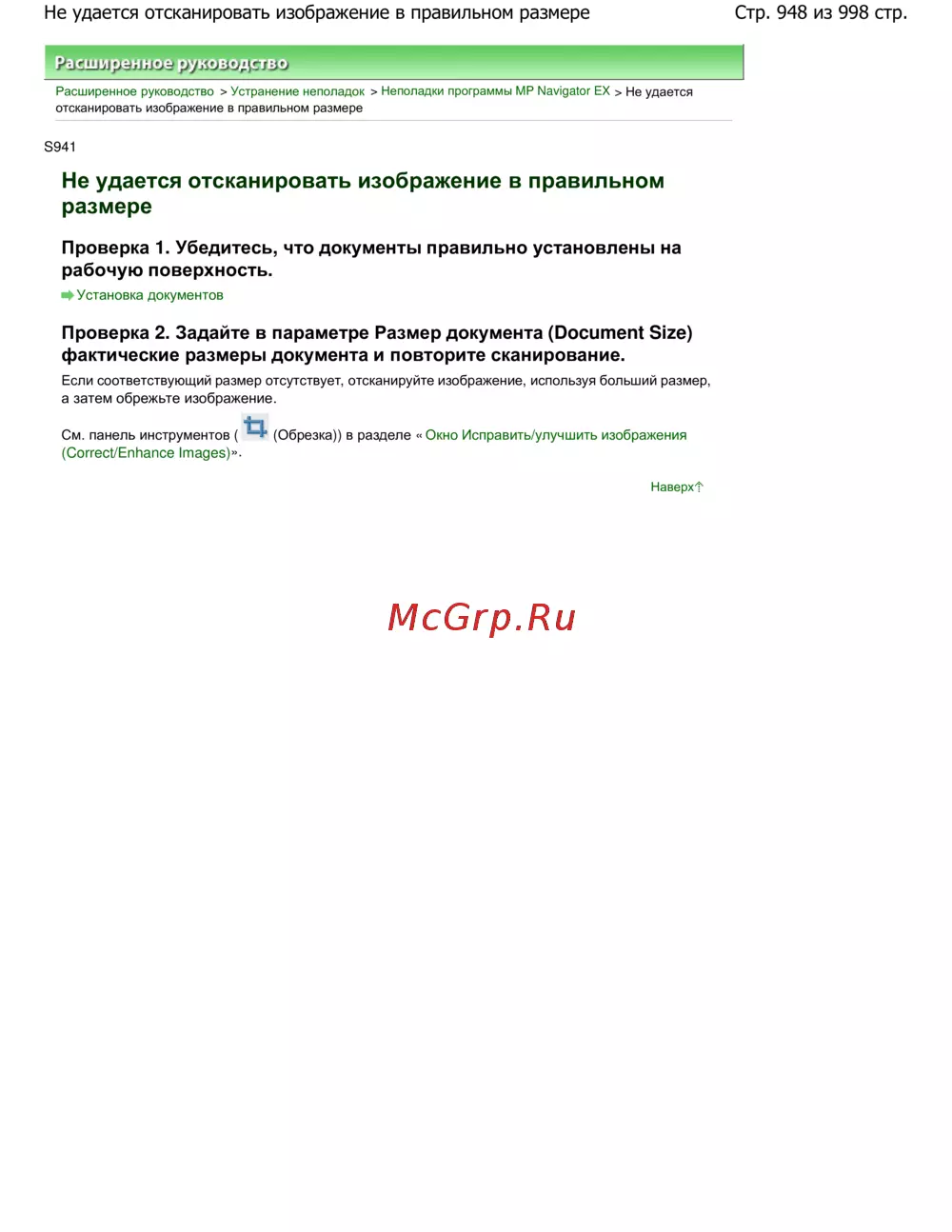 Не удается отсканировать изображение в правильном размере

Стр. 948 из 998 стр.

Расширенное руководство

Расширенное руководство > Устранение неполадок > Неполадки программы MP Navigator EX > Не удается отсканировать изображение в правильном размере

S941

Не удается отсканировать изображение в правильном размере

Проверка 1. Убедитесь, что документы правильно установлены на рабочую поверхность.

Установка документов

Проверка 2. Задайте в параметре Размер документа (Document Size) фактические размеры документа и повторите сканирование.

Если соответствующий размер отсутствует, отсканируйте изображение, используя больший размер, а затем обрежьте изображение.

См. панель инструментов ( (Обрезка)) в разделе « Окно Исправить/улучшить изображения (Correct/Enhance Images)».

Наверх

McGrp.Ru